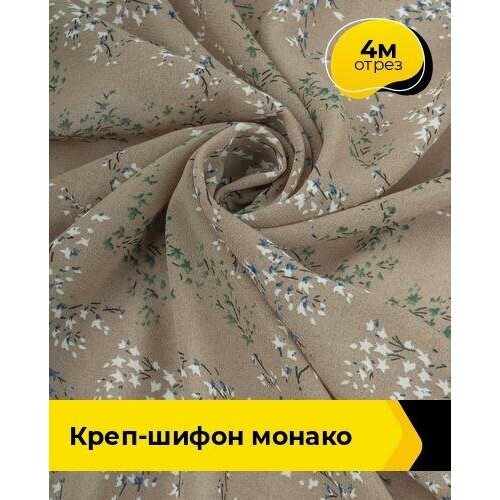 4м
отрез

Креп-шифон монако